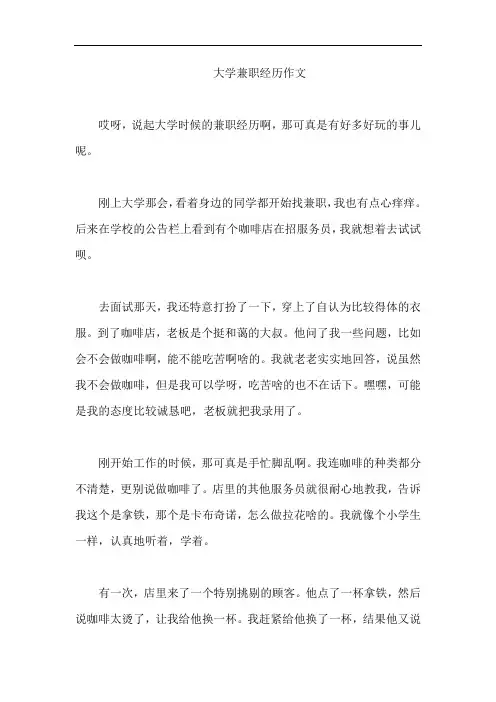 大学兼职经历作文

哎呀，说起大学时候的兼职经历啊，那可真是有好多好玩的事儿呢。

刚上大学那会，看着身边的同学都开始找兼职，我也有点心痒痒。后来在学校的公告栏上看到有个咖啡店在招服务员，我就想着去试试呗。

去面试那天，我还特意打扮了一下，穿上了自认为比较得体的衣服。到了咖啡店，老板是个挺和蔼的大叔。他问了我一些问题，比如会不会做咖啡啊，能不能吃苦啊啥的。我就老老实实地回答，说虽然我不会做咖啡，但是我可以学呀，吃苦啥的也不在话下。嘿嘿，可能是我的态度比较诚恳吧，老板就把我录用了。

刚开始工作的时候，那可真是手忙脚乱啊。我连咖啡的种类都分不清楚，更别说做咖啡了。店里的其他服务员就很耐心地教我，告诉我这个是拿铁，那个是卡布奇诺，怎么做拉花啥的。我就像个小学生一样，认真地听着，学着。

有一次，店里来了一个特别挑剔的顾客。他点了一杯拿铁，然后说咖啡太烫了，让我给他换一杯。我赶紧给他换了一杯，结果他又说